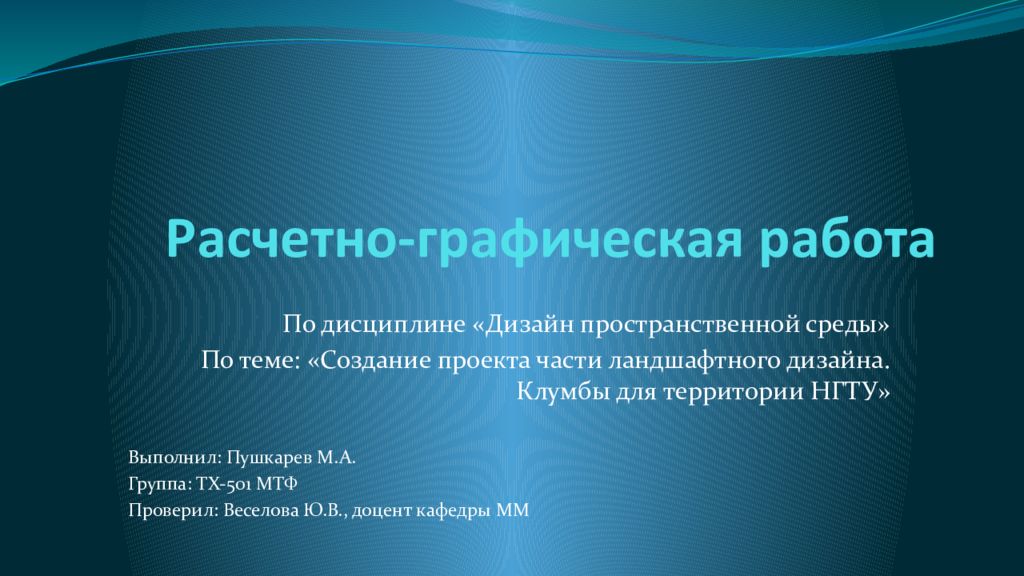 Расчетно-графическая работа

По дисциплине «Дизайн пространственной среды»

По теме: «Создание проекта части ландшафтного дизайна. Клумбы для территории НГТУ»

Выполнил: Пушкарев М.А.
Группа: ТХ-501 МТФ
Проверил: Веселова Ю.В., доцент кафедры ММ